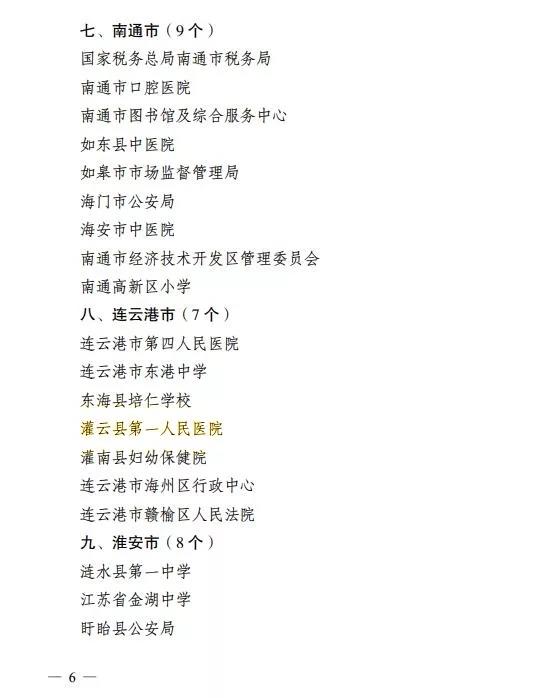 七、南通市（9个）
国家税务总局南通市税务局
南通市口腔医院
南通市图书馆及综合服务中心
如东县中医院
如皋市市场监督管理局
海门市公安局
海安市中医院
南通市经济技术开发区管理委员会
南通高新区小学
八、连云港市（7个）
连云港市第四人民医院
连云港市东港中学
东海县培仁学校
灌云县第一人民医院
灌南县妇幼保健院
连云港市海州区行政中心
连云港市赣榆区人民法院
九、淮安市（8个）
涟水县第一中学
江苏省金湖中学
盱眙县公安局

— 6 —